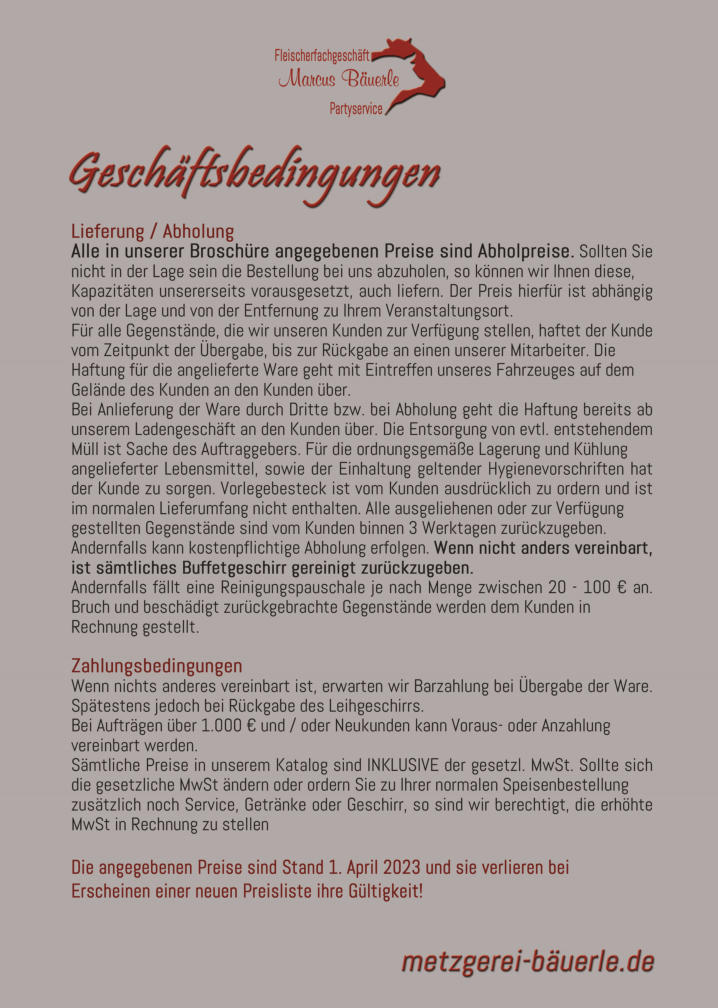 Fleischerfachgeschäft
Marcus Bäuerle
Partyservice

Geschäftsbedingungen

Lieferung / Abholung
Alle in unserer Broschüre angegebenen Preise sind Abholpreise. Sollten Sie nicht in der Lage sein die Bestellung bei uns abzuholen, so können wir Ihnen diese, Kapazitäten unsererseits vorausgesetzt, auch liefern. Der Preis hierfür ist abhängig von der Lage und von der Entfernung zu Ihrem Veranstaltungsort.
Für alle Gegenstände, die wir unseren Kunden zur Verfügung stellen, haftet der Kunde vom Zeitpunkt der Übergabe, bis zur Rückgabe an einen unserer Mitarbeiter. Die Haftung für die angelieferte Ware geht mit Eintreffen unseres Fahrzeuges auf dem Gelände des Kunden an den Kunden über.
Bei Anlieferung der Ware durch Dritte bzw. bei Abholung geht die Haftung bereits ab unserem Ladengeschäft an den Kunden über. Die Entsorgung von evtl. entstehendem Müll ist Sache des Auftraggebers. Für die ordnungsgemäße Lagerung und Kühlung angelieferter Lebensmittel, sowie der Einhaltung geltender Hygienevorschriften hat der Kunde zu sorgen. Vorlegebesteck ist vom Kunden ausdrücklich zu ordern und ist im normalen Lieferumfang nicht enthalten. Alle ausgeliehenen oder zur Verfügung gestellten Gegenstände sind vom Kunden binnen 3 Werktagen zurückzugeben. Andernfalls kann kostenpflichtige Abholung erfolgen. Wenn nicht anders vereinbart, ist sämtliches Buffetgeschirr gereinigt zurückzugeben.
Andernfalls fällt eine Reinigungspauschale je nach Menge zwischen 20 - 100 € an. Bruch und beschädigt zurückgebrachte Gegenstände werden dem Kunden in Rechnung gestellt.

Zahlungsbedingungen
Wenn nichts anderes vereinbart ist, erwarten wir Barzahlung bei Übergabe der Ware. Spätestens jedoch bei Rückgabe des Leihgeschirrs.
Bei Aufträgen über 1.000 € und / oder Neukunden kann Voraus- oder Anzahlung vereinbart werden.
Sämtliche Preise in unserem Katalog sind INKLUSIVE der gesetzl. MwSt. Sollte sich die gesetzliche MwSt ändern oder ordern Sie zu Ihrer normalen Speisenbestellung zusätzlich noch Service, Getränke oder Geschirr, so sind wir berechtigt, die erhöhte MwSt in Rechnung zu stellen

Die angegebenen Preise sind Stand 1. April 2023 und sie verlieren bei Erscheinen einer neuen Preisliste ihre Gültigkeit!

metzgerei-bäuerle.de